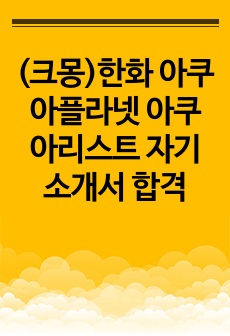 (크몽)한화 아쿠아플라넷 아쿠아리스트 자기소개서 합격